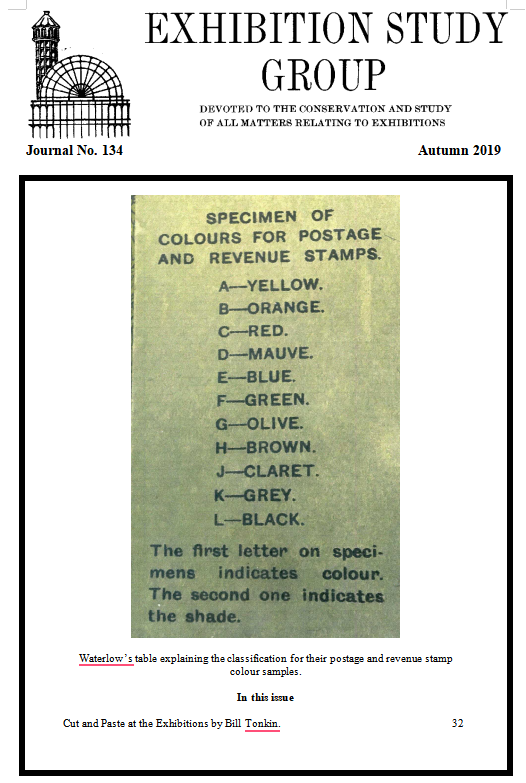 EXHIBITION STUDY GROUP

DEVOTED TO THE CONSERVATION AND STUDY OF ALL MATTERS RELATING TO EXHIBITIONS

Journal No. 134

Autumn 2019

SPECIMEN OF COLOURS FOR POSTAGE AND REVENUE STAMPS.

A—YELLOW.
B—ORANGE.
C—RED.
D—MAUVE.
E—BLUE.
F—GREEN.
G—OLIVE.
H—BROWN.
J—CLARET.
K—GREY.
L—BLACK.

The first letter on specimens indicates colour. The second one indicates the shade.

Waterlow's table explaining the classification for their postage and revenue stamp colour samples.

In this issue

Cut and Paste at the Exhibitions by Bill Tonkin. 32